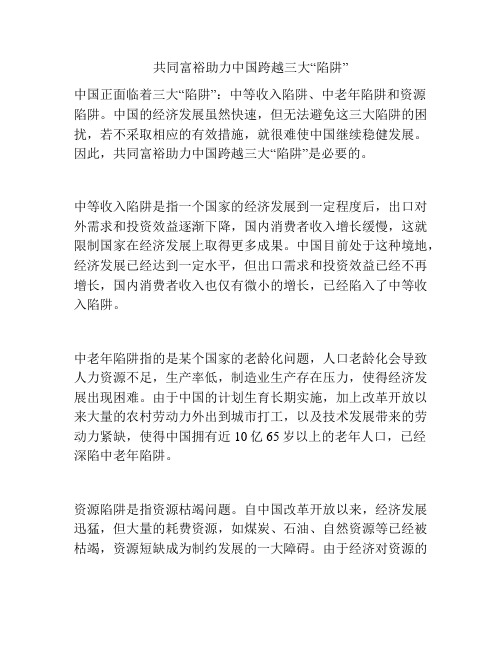 共同富裕助力中国跨越三大“陷阱”

中国正面临着三大“陷阱”：中等收入陷阱、中老年陷阱和资源陷阱。中国的经济发展虽然快速，但无法避免这三大陷阱的困扰，若不采取相应的有效措施，就很难使中国继续稳健发展。因此，共同富裕助力中国跨越三大“陷阱”是必要的。

中等收入陷阱是指一个国家的经济发展到一定程度后，出口对外需求和投资效益逐渐下降，国内消费者收入增长缓慢，这就限制国家在经济发展上取得更多成果。中国目前处于这种境地，经济发展已经达到一定水平，但出口需求和投资效益已经不再增长，国内消费者收入也仅有微小的增长，已经陷入了中等收入陷阱。

中老年陷阱指的是某个国家的老龄化问题，人口老龄化会导致人力资源不足，生产率低，制造业生产存在压力，使得经济发展出现困难。由于中国的计划生育长期实施，加上改革开放以来大量的农村劳动力外出到城市打工，以及技术发展带来的劳动力紧缺，使得中国拥有近 10 亿 65 岁以上的老年人口，已经深陷中老年陷阱。

资源陷阱是指资源枯竭问题。自中国改革开放以来，经济发展迅猛，但大量的耗费资源，如煤炭、石油、自然资源等已经被枯竭，资源短缺成为制约发展的一大障碍。由于经济对资源的